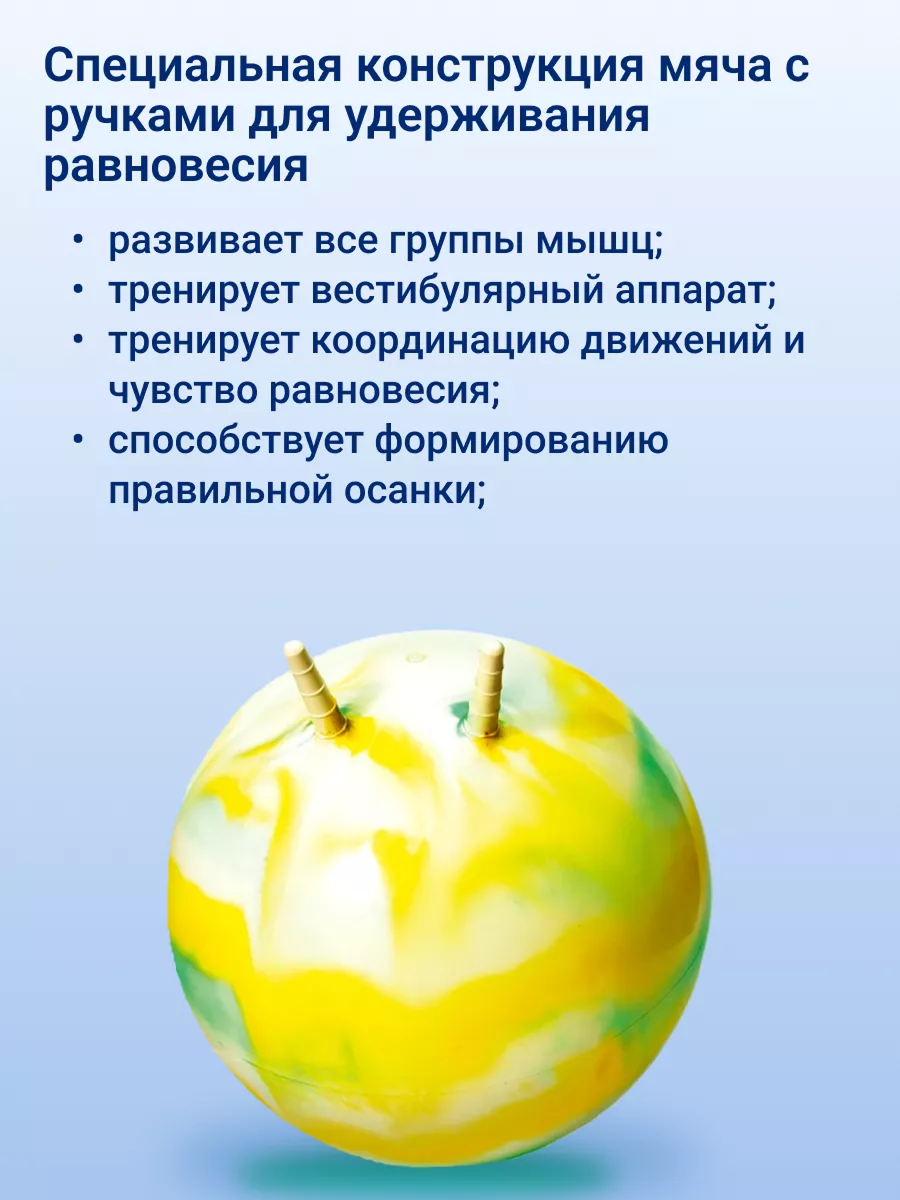 Специальная конструкция мяча с ручками для удерживания равновесия

• развивает все группы мышц;
• тренирует вестибулярный аппарат;
• тренирует координацию движений и чувство равновесия;
• способствует формированию правильной осанки;